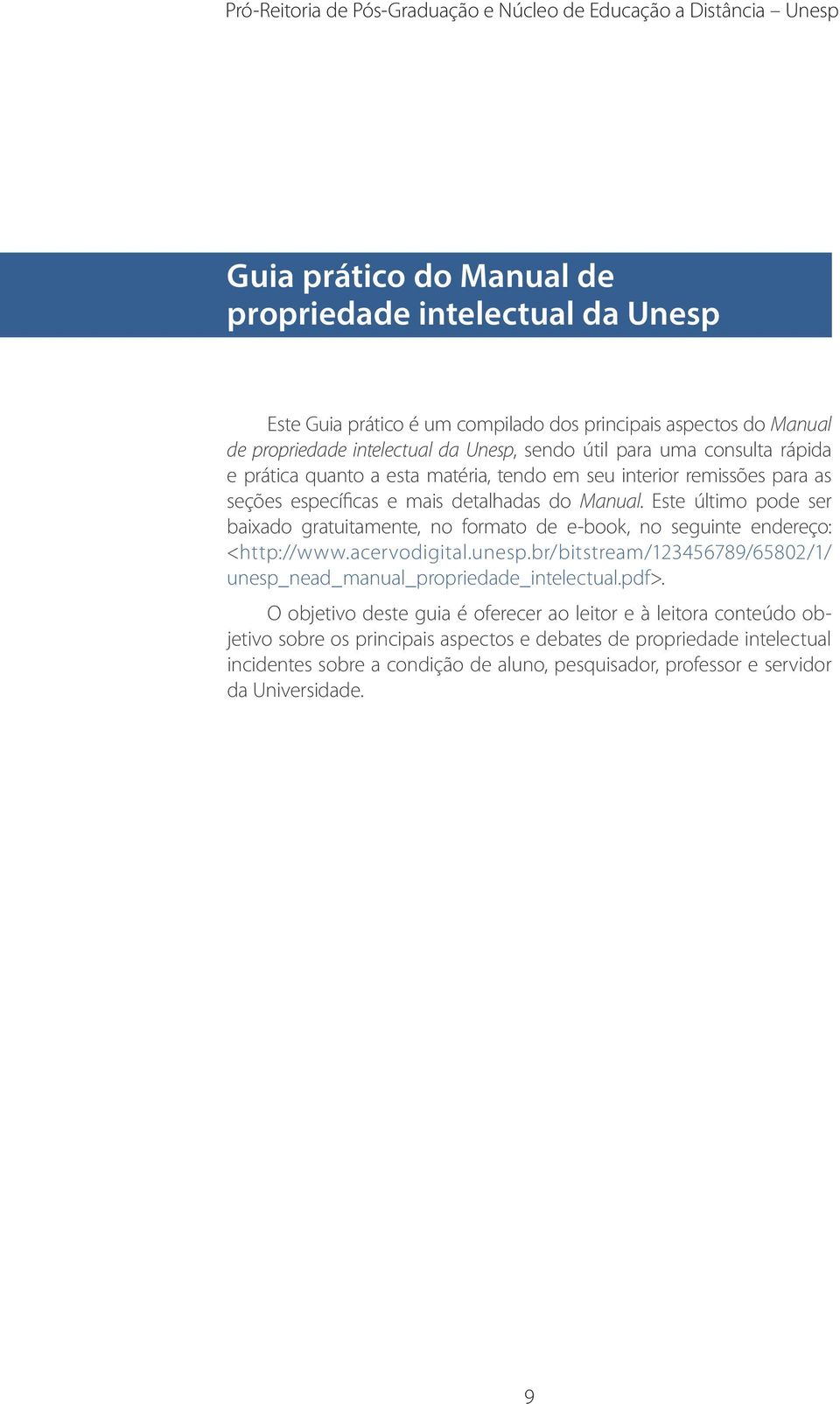 Pró-Reitoria de Pós-Graduação e Núcleo de Educação a Distância – Unesp

Guia prático do Manual de propriedade intelectual da Unesp

Este Guia prático é um compilado dos principais aspectos do Manual de propriedade intelectual da Unesp, sendo útil para uma consulta rápida e prática quanto a esta matéria, tendo em seu interior remissões para as seções específicas e mais detalhadas do Manual. Este último pode ser baixado gratuitamente, no formato de e-book, no seguinte endereço: <http://www.acervodigital.unesp.br/bitstream/123456789/65802/1/unesp_nead_manual_propriedade_intelectual.pdf>.

O objetivo deste guia é oferecer ao leitor e à leitora conteúdo objetivo sobre os principais aspectos e debates de propriedade intelectual incidentes sobre a condição de aluno, pesquisador, professor e servidor da Universidade.

9